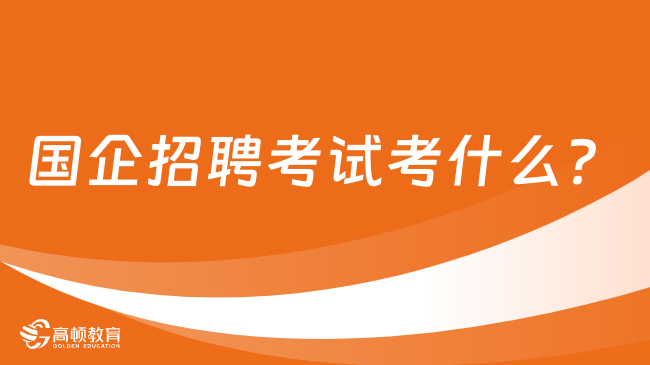 国企招聘考试考什么？

高顿教育
GOLDEN EDUCATION